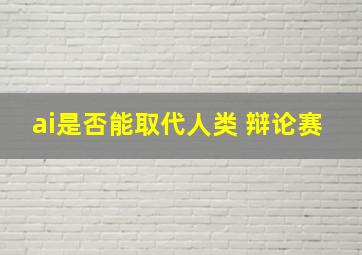 ai是否能取代人类 辩论赛